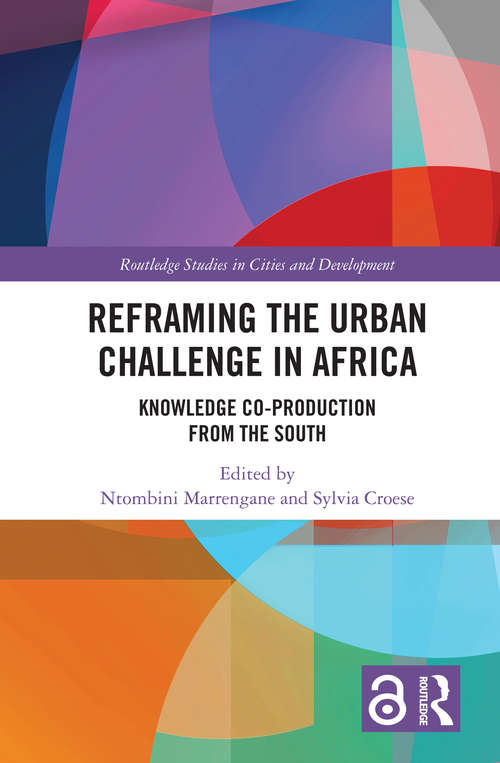 Routledge Studies in Cities and Development

REFRAMING THE URBAN CHALLENGE IN AFRICA

KNOWLEDGE CO-PRODUCTION FROM THE SOUTH

Edited by
Ntombini Marrengane and Sylvia Croese

ROUTLEDGE